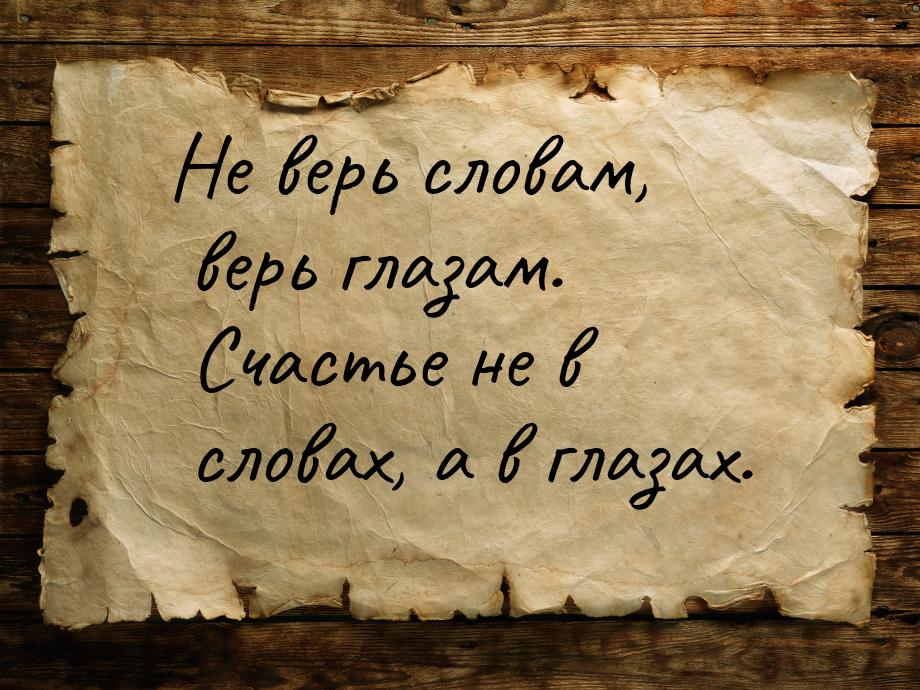 Не верь словам, верь глазам. Счастье не в словах, а в глазах.